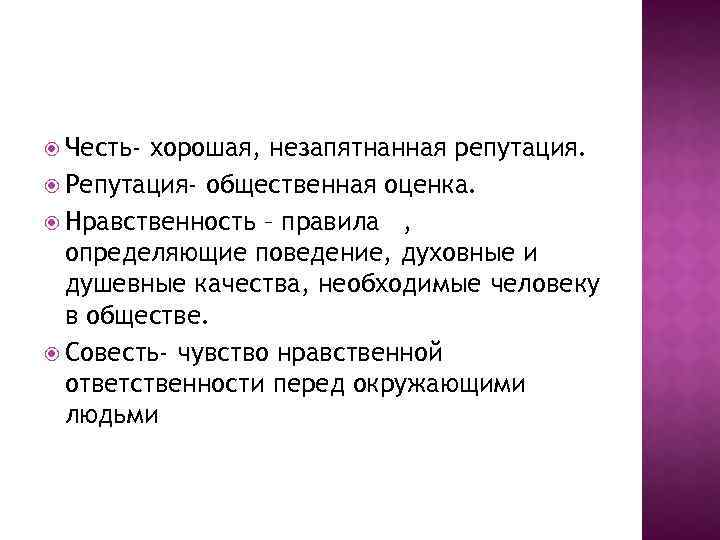 Честь- хорошая, незапятнанная репутация.

Репутация- общественная оценка.

Нравственность – правила , определяющие поведение, духовные и душевные качества, необходимые человеку в обществе.

Совесть- чувство нравственной ответственности перед окружающими людьми